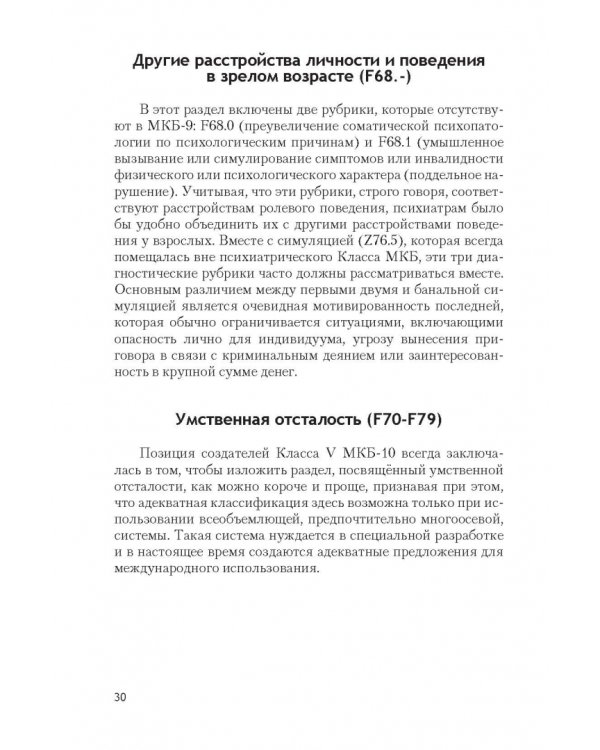 Другие расстройства личности и поведения в зрелом возрасте (F68.-)

В этот раздел включены две рубрики, которые отсутствуют в МКБ-9: F68.0 (преувеличение соматической психопатологии по психологическим причинам) и F68.1 (умышленное вызывание или симулирование симптомов или инвалидности физического или психологического характера (поддельное нарушение). Учитывая, что эти рубрики, строго говоря, соответствуют расстройствам ролевого поведения, психиатрам было бы удобно объединить их с другими расстройствами поведения у взрослых. Вместе с симуляцией (Z76.5), которая всегда помещалась вне психиатрического Класса МКБ, эти три диагностические рубрики часто должны рассматриваться вместе. Основным различием между первыми двумя и банальной симуляцией является очевидная мотивированность последней, которая обычно ограничивается ситуациями, включающими опасность лично для индивидуума, угрозу вынесения приговора в связи с криминальным деянием или заинтересованность в крупной сумме денег.

Умственная отсталость (F70-F79)

Позиция создателей Класса V МКБ-10 всегда заключалась в том, чтобы изложить раздел, посвящённый умственной отсталости, как можно короче и проще, признавая при этом, что адекватная классификация здесь возможна только при использовании всеобъемлющей, предпочтительно многоосевой, системы. Такая система нуждается в специальной разработке и в настоящее время создаются адекватные предложения для международного использования.

30